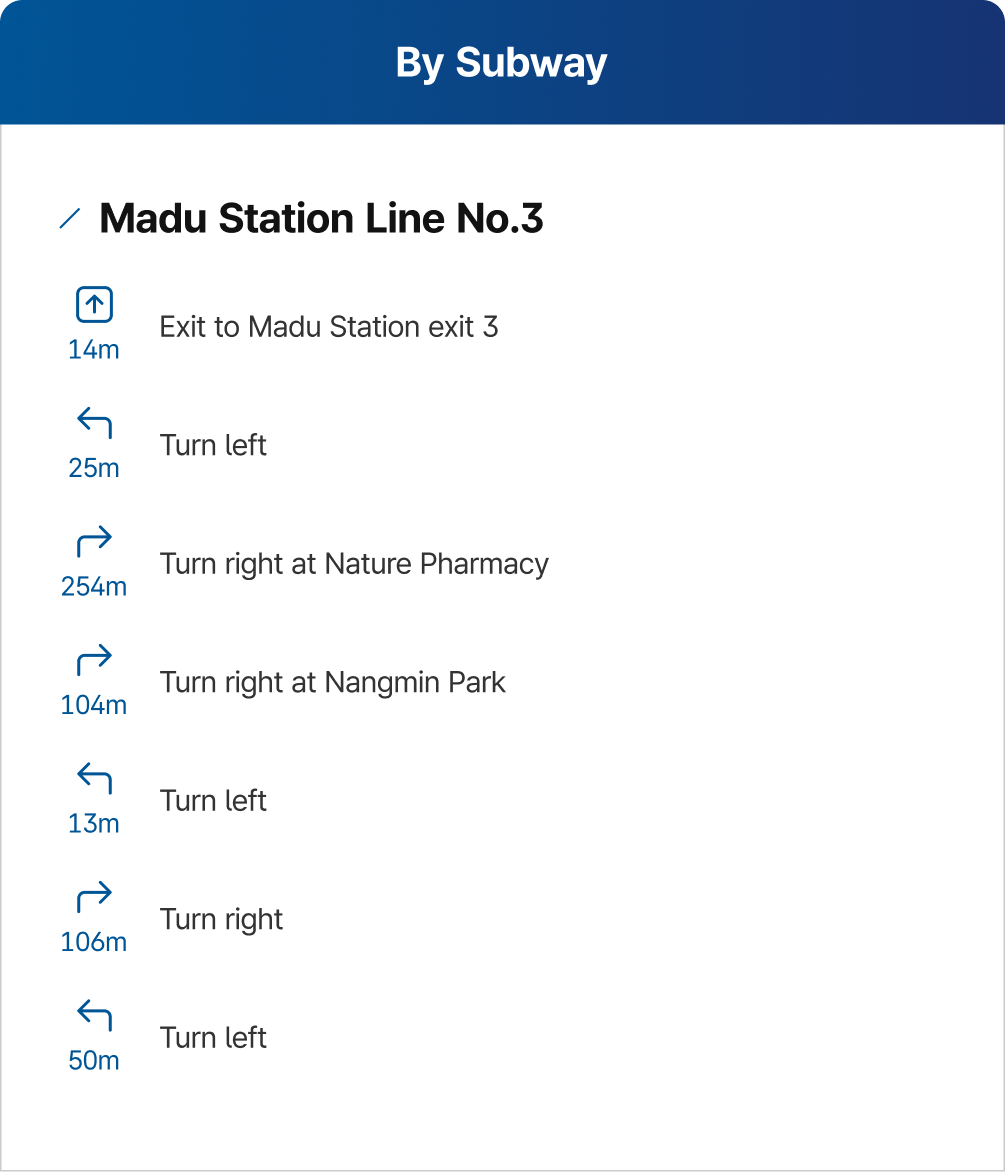 By Subway

Madu Station Line No.3

14m Exit to Madu Station exit 3

25m Turn left

254m Turn right at Nature Pharmacy

104m Turn right at Nangmin Park

13m Turn left

106m Turn right

50m Turn left